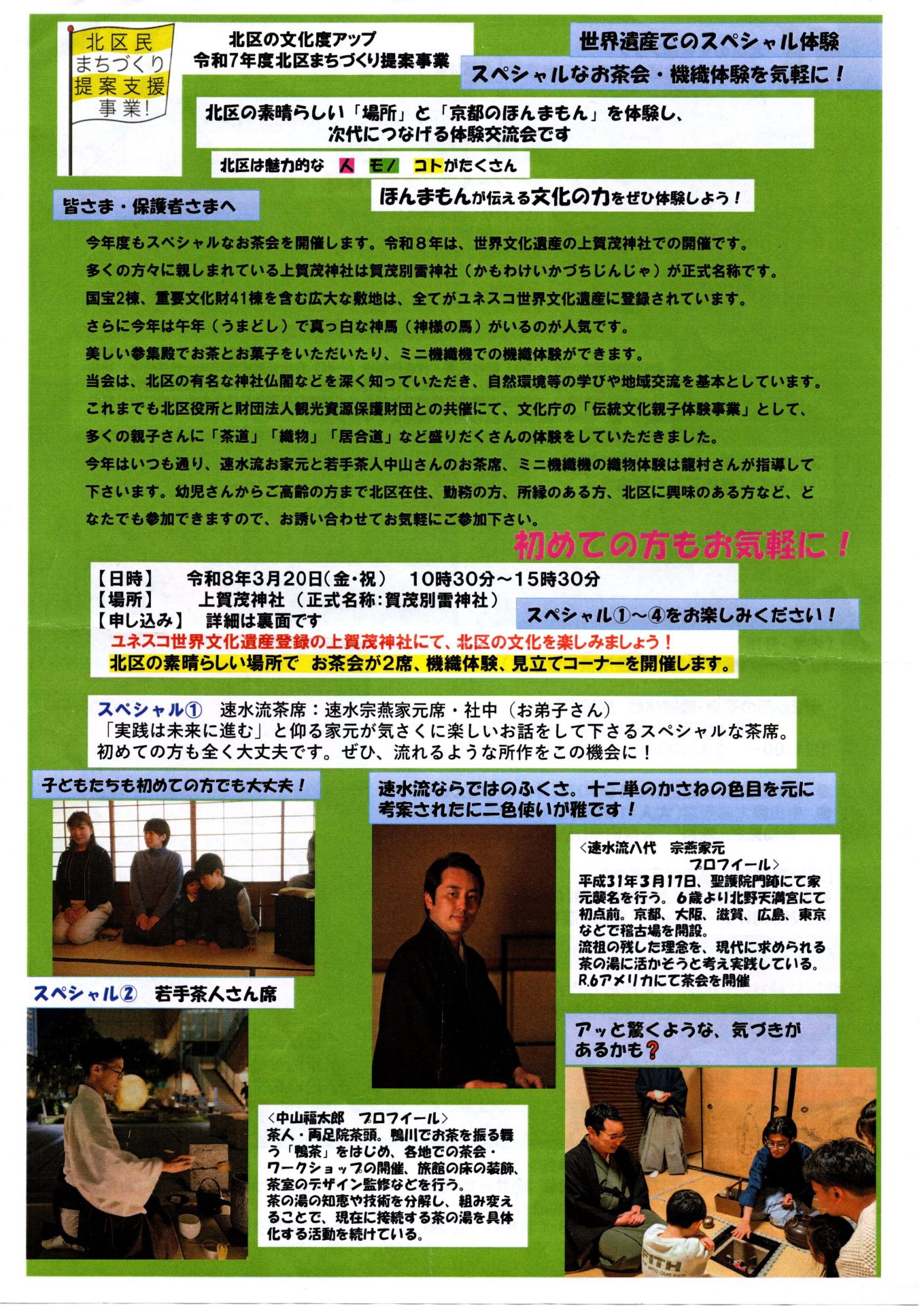 北区民
まちづくり
提案支援
事業!

北区の文化度アップ
令和7年度北区まちづくり提案事業

世界遺産でのスペシャル体験
スペシャルなお茶会・機織体験を気軽に!

北区の素晴らしい「場所」と「京都のほんまもん」を体験し、次代につなげる体験交流会です

北区は魅力的な 人 モノ コトがたくさん

ほんまもんが伝える文化の力をぜひ体験しよう!

皆さま・保護者さまへ

今年度もスペシャルなお茶会を開催します。令和8年は、世界文化遺産の上賀茂神社での開催です。
多くの方々に親しまれている上賀茂神社は賀茂別雷神社(かもわけいかづちじんじゃ)が正式名称です。
国宝2棟、重要文化財41棟を含む広大な敷地は、全てがユネスコ世界文化遺産に登録されています。
さらに今年は午年(うまどし)で真っ白な神馬(神様の馬)がいるのが人気です。
美しい参集殿でお茶とお菓子をいただいたり、ミニ機織機での機織体験ができます。
当会は、北区の有名な神社仏閣などを深く知っていただき、自然環境等の学びや地域交流を基本としています。
これまでも北区役所と財団法人観光資源保護財団との共催にて、文化庁の「伝統文化親子体験事業」として、多くの親子さんに「茶道」「織物」「居合道」など盛りだくさんの体験をしていただきました。
今年はいつも通り、速水流お家元と若手茶人中山さんのお茶席、ミニ機織機の織物体験は龍村さんが指導して下さいます。幼児さんからご高齢の方まで北区在住、勤務の方、所縁のある方、北区に興味のある方など、どなたでも参加できますので、お誘い合わせてお気軽にご参加下さい。

初めての方もお気軽に!

【日時】 令和8年3月20日(金・祝) 10時30分~15時30分
【場所】 上賀茂神社(正式名称:賀茂別雷神社)
【申し込み】 詳細は裏面です

スペシャル①~④をお楽しみください!

ユネスコ世界文化遺産登録の上賀茂神社にて、北区の文化を楽しみましょう!
北区の素晴らしい場所で お茶会が2席、機織体験、見立てコーナーを開催します。

スペシャル① 速水流茶席:速水宗燕家元席・社中(お弟子さん)
「実践は未来に進む」と仰る家元が気さくに楽しいお話をして下さるスペシャルな茶席。
初めての方も全く大丈夫です。ぜひ、流れるような所作をこの機会に!

子どもたちも初めての方でも大丈夫!

速水流ならではのふくさ。十二単のかさねの色目を元に考案されたに二色使いが雅です!

<速水流八代 宗燕家元
プロフィール>
平成31年3月17日、聖護院門跡にて家元襲名を行う。6歳より北野天満宮にて初点前。京都、大阪、滋賀、広島、東京などで稽古場を開設。
流祖の残した理念を、現代に求められる茶の湯に活かそうと考え実践している。
R.6アメリカにて茶会を開催

スペシャル② 若手茶人さん席

アッと驚くような、気づきがあるかも?

<中山福太郎 プロフィール>
茶人・両足院茶頭。鴨川でお茶を振る舞う「鴨茶」をはじめ、各地での茶会・ワークショップの開催、旅館の床の装飾、茶室のデザイン監修などを行う。
茶の湯の知恵や技術を分解し、組み変えることで、現在に接続する茶の湯を具体化する活動を続けている。